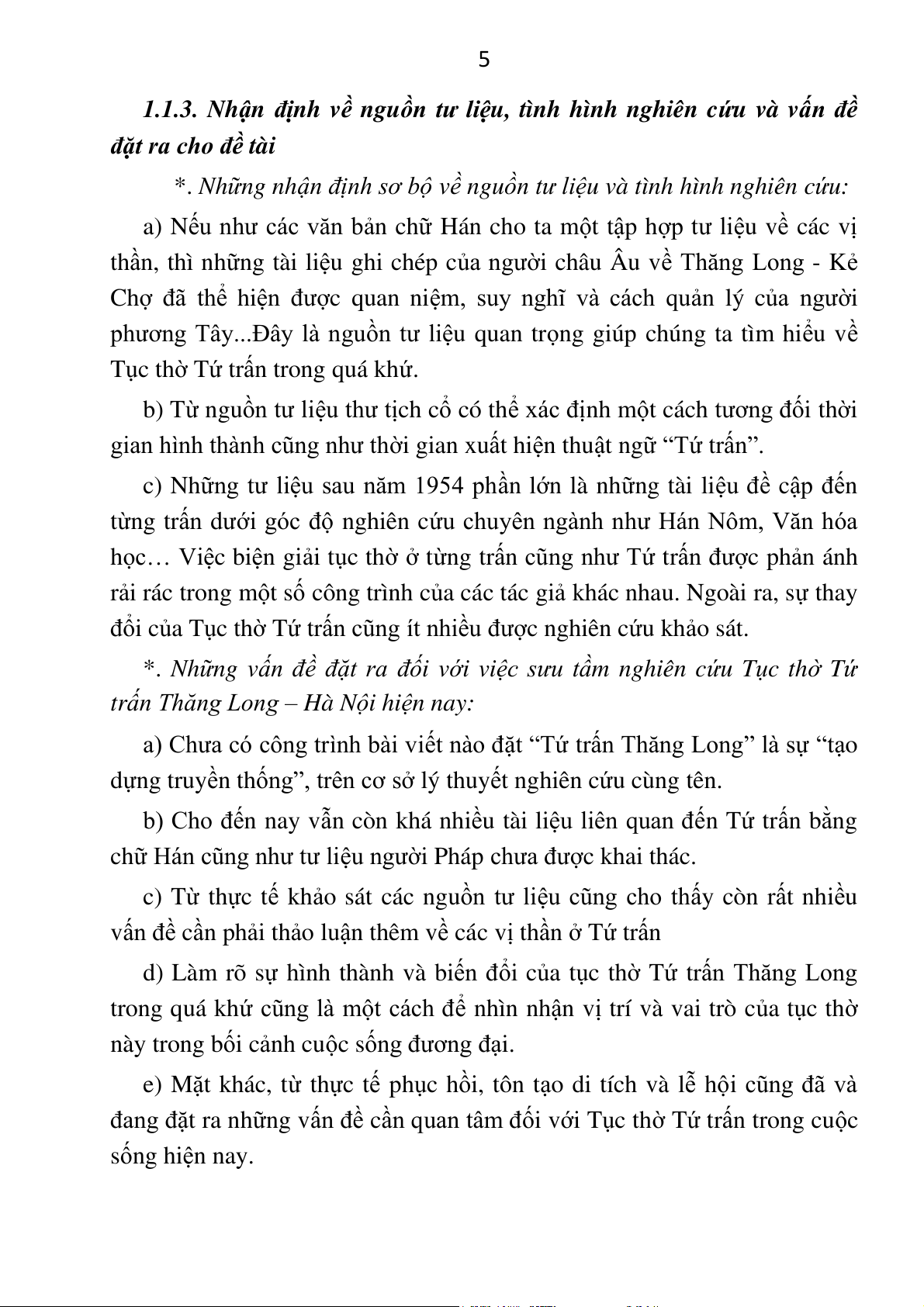 5

1.1.3. Nhận định về nguồn tư liệu, tình hình nghiên cứu và vấn đề đặt ra cho đề tài

*. Những nhận định sơ bộ về nguồn tư liệu và tình hình nghiên cứu:

a) Nếu như các văn bản chữ Hán cho ta một tập hợp tư liệu về các vị thần, thì những tài liệu ghi chép của người châu Âu về Thăng Long - Kẻ Chợ đã thể hiện được quan niệm, suy nghĩ và cách quản lý của người phương Tây...Đây là nguồn tư liệu quan trọng giúp chúng ta tìm hiểu về Tục thờ Tứ trấn trong quá khứ.

b) Từ nguồn tư liệu thư tịch cổ có thể xác định một cách tương đối thời gian hình thành cũng như thời gian xuất hiện thuật ngữ “Tứ trấn”.

c) Những tư liệu sau năm 1954 phần lớn là những tài liệu đề cập đến từng trấn dưới góc độ nghiên cứu chuyên ngành như Hán Nôm, Văn hóa học… Việc biện giải tục thờ ở từng trấn cũng như Tứ trấn được phản ánh rải rác trong một số công trình của các tác giả khác nhau. Ngoài ra, sự thay đổi của Tục thờ Tứ trấn cũng ít nhiều được nghiên cứu khảo sát.

*. Những vấn đề đặt ra đối với việc sưu tầm nghiên cứu Tục thờ Tứ trấn Thăng Long – Hà Nội hiện nay:

a) Chưa có công trình bài viết nào đặt “Tứ trấn Thăng Long” là sự “tạo dựng truyền thống”, trên cơ sở lý thuyết nghiên cứu cùng tên.

b) Cho đến nay vẫn còn khá nhiều tài liệu liên quan đến Tứ trấn bằng chữ Hán cũng như tư liệu người Pháp chưa được khai thác.

c) Từ thực tế khảo sát các nguồn tư liệu cũng cho thấy còn rất nhiều vấn đề cần phải thảo luận thêm về các vị thần ở Tứ trấn

d) Làm rõ sự hình thành và biến đổi của tục thờ Tứ trấn Thăng Long trong quá khứ cũng là một cách để nhìn nhận vị trí và vai trò của tục thờ này trong bối cảnh cuộc sống đương đại.

e) Mặt khác, từ thực tế phục hồi, tôn tạo di tích và lễ hội cũng đã và đang đặt ra những vấn đề cần quan tâm đối với Tục thờ Tứ trấn trong cuộc sống hiện nay.